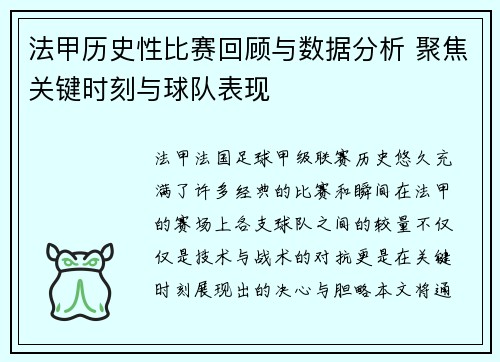 法甲历史性比赛回顾与数据分析 聚焦关键时刻与球队表现

法甲法国足球甲级联赛历史悠久充满了许多经典的比赛和瞬间在法甲的赛场上各支球队之间的较量不仅仅是技术与战术的对抗更是在关键时刻展现出的决心与胆略本文将通